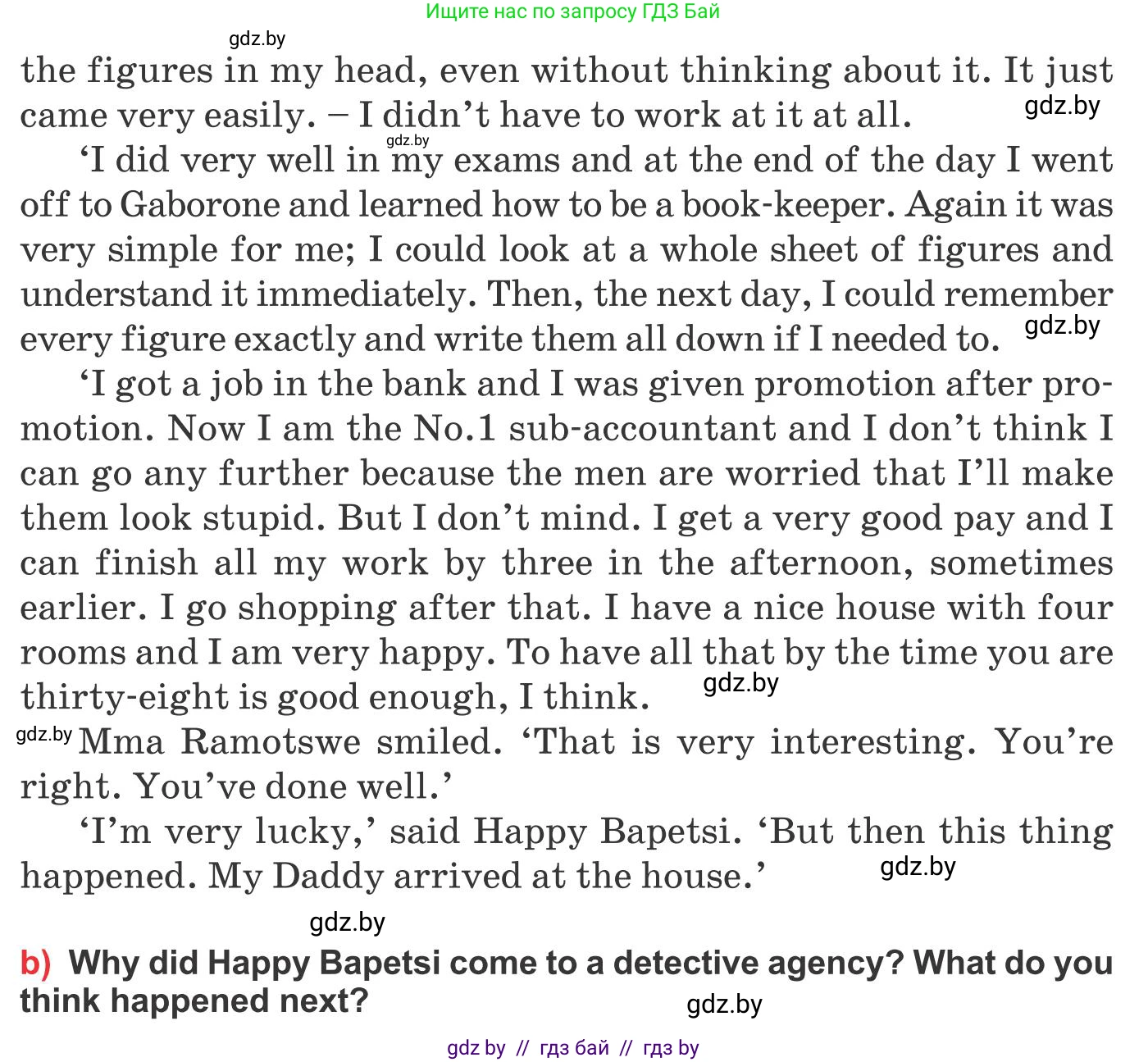 Ищите нас по запросу ГДЗ Бай

gdz.by

the figures in my head, even without thinking about it. It just came very easily. – I didn't have to work at it at all. gdz.by

gdz.by

'I did very well in my exams and at the end of the day I went off to Gaborone and learned how to be a book-keeper. Again it was very simple for me; I could look at a whole sheet of figures and understand it immediately. Then, the next day, I could remember every figure exactly and write them all down if I needed to. gdz.by

'I got a job in the bank and I was given promotion after promotion. Now I am the No.1 sub-accountant and I don't think I can go any further because the men are worried that I'll make them look stupid. But I don't mind. I get a very good pay and I can finish all my work by three in the afternoon, sometimes earlier. I go shopping after that. I have a nice house with four rooms and I am very happy. To have all that by the time you are thirty-eight is good enough, I think. gdz.by

gdz.by Mma Ramotswe smiled. 'That is very interesting. You're right. You've done well.'

'I'm very lucky,' said Happy Bapetsi. 'But then this thing happened. My Daddy arrived at the house.' gdz.by

gdz.by

b) Why did Happy Bapetsi come to a detective agency? What do you think happened next? gdz.by

gdz by // гдз бай // гдз by